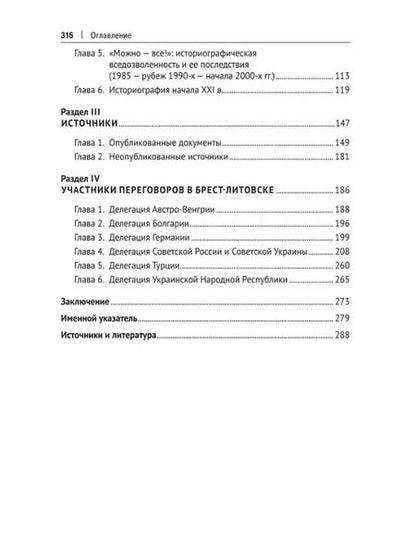 316 | Оглавление

Глава 5. «Можно — все!»: историографическая вседозволенность и ее последствия (1985 — рубеж 1990-х — начала 2000-х гг.) 113

Глава 6. Историография начала XXI в. 119

Раздел III
ИСТОЧНИКИ 147

Глава 1. Опубликованные документы 149

Глава 2. Неопубликованные источники 181

Раздел IV
УЧАСТНИКИ ПЕРЕГОВОРОВ В БРЕСТ-ЛИТОВСКЕ 186

Глава 1. Делегация Австро-Венгрии 188

Глава 2. Делегация Болгарии 196

Глава 3. Делегация Германии 199

Глава 4. Делегация Советской России и Советской Украины 208

Глава 5. Делегация Турции 260

Глава 6. Делегация Украинской Народной Республики 265

Заключение 273

Именной указатель 279

Источники и литература 288